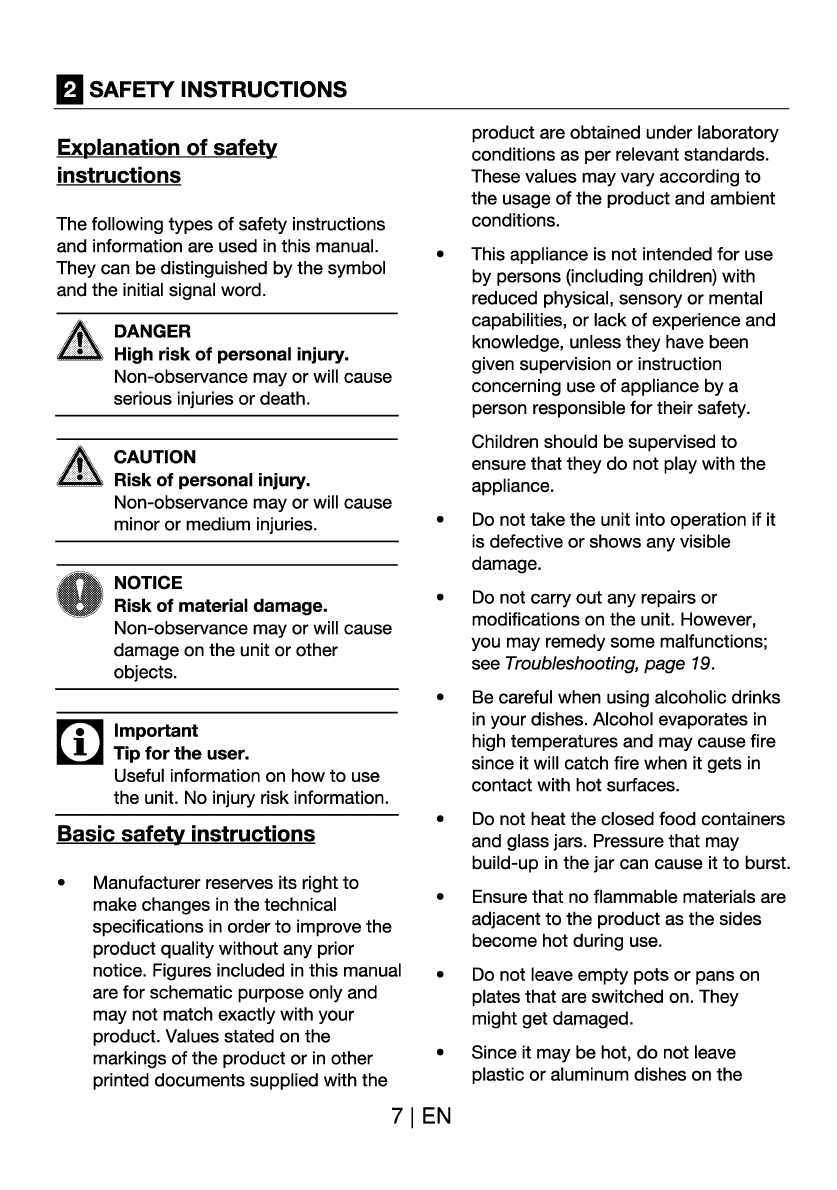 2 SAFETY INSTRUCTIONS

Explanation of safety instructions

The following types of safety instructions and information are used in this manual. They can be distinguished by the symbol and the initial signal word.

DANGER
High risk of personal injury.
Non-observance may or will cause serious injuries or death.

CAUTION
Risk of personal injury.
Non-observance may or will cause minor or medium injuries.

NOTICE
Risk of material damage.
Non-observance may or will cause damage on the unit or other objects.

Important
Tip for the user.
Useful information on how to use the unit. No injury risk information.

Basic safety instructions

• Manufacturer reserves its right to make changes in the technical specifications in order to improve the product quality without any prior notice. Figures included in this manual are for schematic purpose only and may not match exactly with your product. Values stated on the markings of the product or in other printed documents supplied with the product are obtained under laboratory conditions as per relevant standards. These values may vary according to the usage of the product and ambient conditions.

• This appliance is not intended for use by persons (including children) with reduced physical, sensory or mental capabilities, or lack of experience and knowledge, unless they have been given supervision or instruction concerning use of appliance by a person responsible for their safety.

Children should be supervised to ensure that they do not play with the appliance.

• Do not take the unit into operation if it is defective or shows any visible damage.

• Do not carry out any repairs or modifications on the unit. However, you may remedy some malfunctions; see Troubleshooting, page 19.

• Be careful when using alcoholic drinks in your dishes. Alcohol evaporates in high temperatures and may cause fire since it will catch fire when it gets in contact with hot surfaces.

• Do not heat the closed food containers and glass jars. Pressure that may build-up in the jar can cause it to burst.

• Ensure that no flammable materials are adjacent to the product as the sides become hot during use.

• Do not leave empty pots or pans on plates that are switched on. They might get damaged.

• Since it may be hot, do not leave plastic or aluminum dishes on the

7 | EN